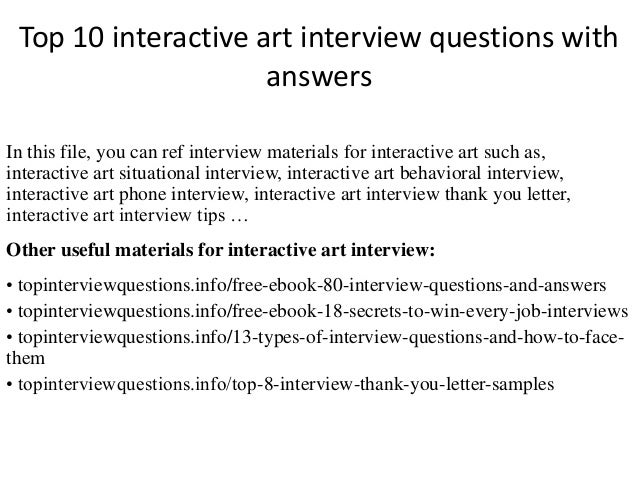 Top 10 interactive art interview questions with answers

In this file, you can ref interview materials for interactive art such as, interactive art situational interview, interactive art behavioral interview, interactive art phone interview, interactive art interview thank you letter, interactive art interview tips …

Other useful materials for interactive art interview:

• topinterviewquestions.info/free-ebook-80-interview-questions-and-answers
• topinterviewquestions.info/free-ebook-18-secrets-to-win-every-job-interviews
• topinterviewquestions.info/13-types-of-interview-questions-and-how-to-face-them
• topinterviewquestions.info/top-8-interview-thank-you-letter-samples